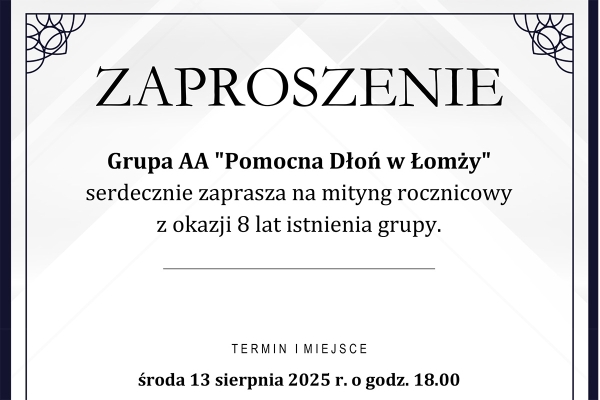 ZAPROSZENIE

Grupa AA "Pomocna Dłoń w Łomży"
serdecznie zaprasza na mityng rocznicowy
z okazji 8 lat istnienia grupy.

TERMIN I MIEJSCE

środa 13 sierpnia 2025 r. o godz. 18.00